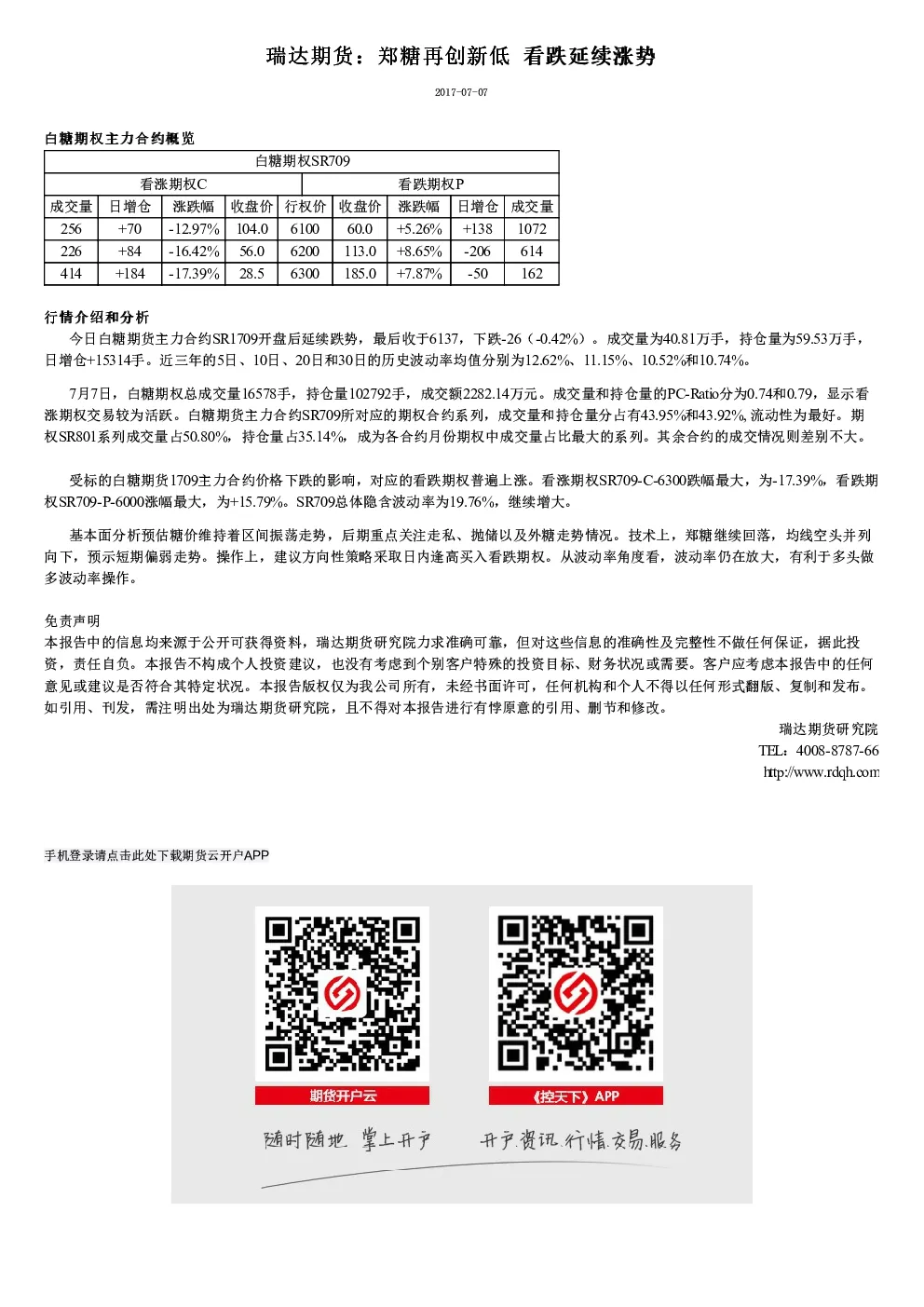 瑞达期货：郑糖再创新低 看跌延续涨势

2017-07-07

白糖期权主力合约概览

| 白糖期权SR709 | | | | | | | | |
|---|---|---|---|---|---|---|---|---|
| 看涨期权C | | | | | 看跌期权P | | | |
| 成交量 | 日增仓 | 涨跌幅 | 收盘价 | 行权价 | 收盘价 | 涨跌幅 | 日增仓 | 成交量 |
| 256 | +70 | -12.97% | 104.0 | 6100 | 60.0 | +5.26% | +138 | 1072 |
| 226 | +84 | -16.42% | 56.0 | 6200 | 113.0 | +8.65% | -206 | 614 |
| 414 | +184 | -17.39% | 28.5 | 6300 | 185.0 | +7.87% | -50 | 162 |

行情介绍和分析

今日白糖期货主力合约SR1709开盘后延续跌势，最后收于6137，下跌-26（-0.42%）。成交量为40.81万手，持仓量为59.53万手，日增仓+15314手。近三年的5日、10日、20日和30日的历史波动率均值分别为12.62%、11.15%、10.52%和10.74%。

7月7日，白糖期权总成交量16578手，持仓量102792手，成交额2282.14万元。成交量和持仓量的PC-Ratio分为0.74和0.79，显示看涨期权交易较为活跃。白糖期货主力合约SR709所对应的期权合约系列，成交量和持仓量分占有43.95%和43.92%, 流动性为最好。期权SR801系列成交量占50.80%，持仓量占35.14%，成为各合约月份期权中成交量占比最大的系列。其余合约的成交情况则差别不大。

受标的白糖期货1709主力合约价格下跌的影响，对应的看跌期权普遍上涨。看涨期权SR709-C-6300跌幅最大，为-17.39%，看跌期权SR709-P-6000涨幅最大，为+15.79%。SR709总体隐含波动率为19.76%，继续增大。

基本面分析预估糖价维持着区间振荡走势，后期重点关注走私、抛储以及外糖走势情况。技术上，郑糖继续回落，均线空头并列向下，预示短期偏弱走势。操作上，建议方向性策略采取日内逢高买入看跌期权。从波动率角度看，波动率仍在放大，有利于多头做多波动率操作。

免责声明
本报告中的信息均来源于公开可获得资料，瑞达期货研究院力求准确可靠，但对这些信息的准确性及完整性不做任何保证，据此投资，责任自负。本报告不构成个人投资建议，也没有考虑到个别客户特殊的投资目标、财务状况或需要。客户应考虑本报告中的任何意见或建议是否符合其特定状况。本报告版权仅为我公司所有，未经书面许可，任何机构和个人不得以任何形式翻版、复制和发布。如引用、刊发，需注明出处为瑞达期货研究院，且不得对本报告进行有悖原意的引用、删节和修改。

瑞达期货研究院
TEL：4008-8787-66
http://www.rdqh.com

手机登录请点击此处下载期货云开户APP

期货开户云
《控天下》APP
随时随地 掌上开户
开户.资讯.行情.交易.服务